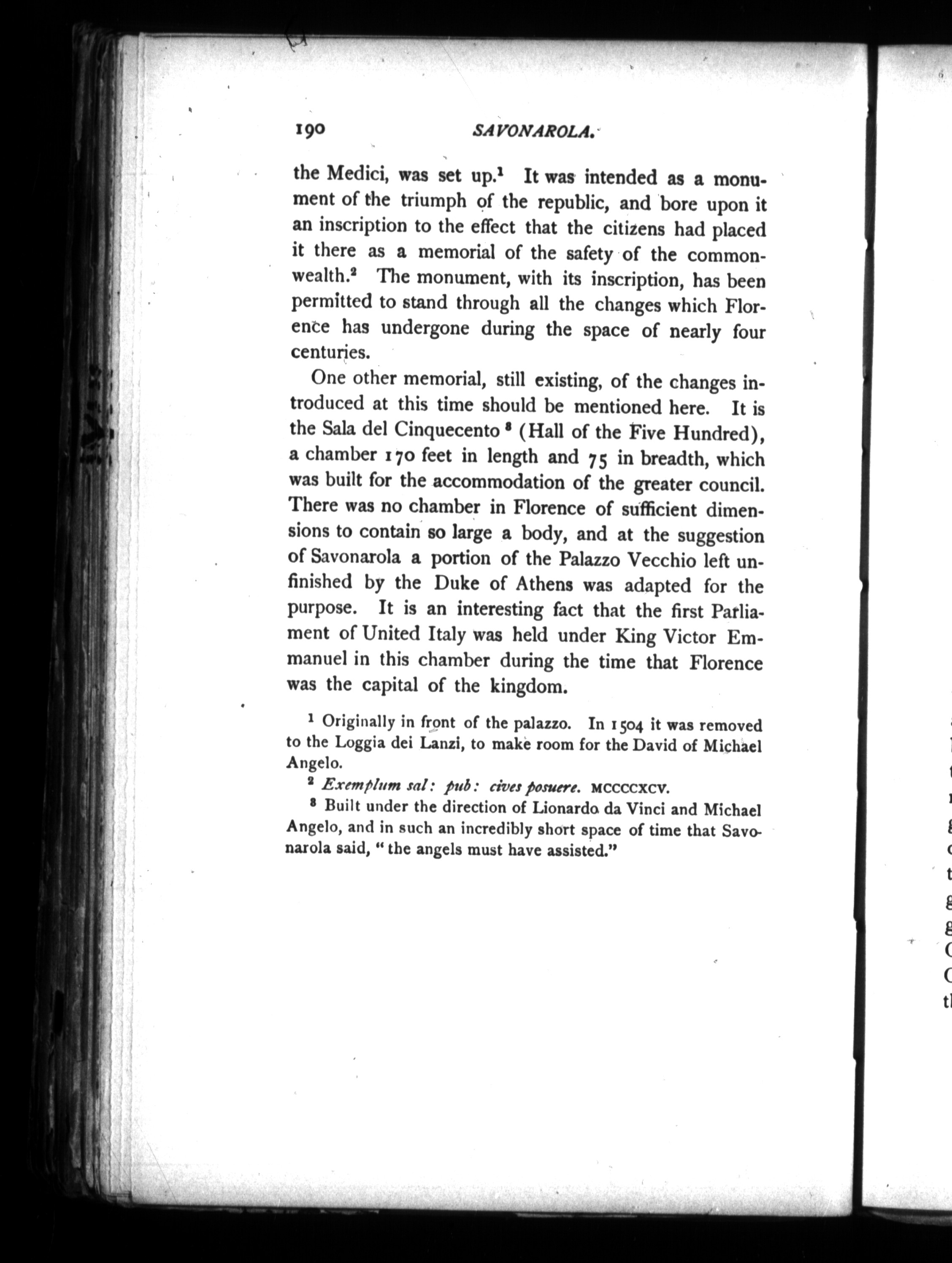 190 SAVONAROLA.

the Medici, was set up.$^1$ It was intended as a monument of the triumph of the republic, and bore upon it an inscription to the effect that the citizens had placed it there as a memorial of the safety of the commonwealth.$^2$ The monument, with its inscription, has been permitted to stand through all the changes which Florence has undergone during the space of nearly four centuries.

One other memorial, still existing, of the changes introduced at this time should be mentioned here. It is the Sala del Cinquecento$^3$ (Hall of the Five Hundred), a chamber 170 feet in length and 75 in breadth, which was built for the accommodation of the greater council. There was no chamber in Florence of sufficient dimensions to contain so large a body, and at the suggestion of Savonarola a portion of the Palazzo Vecchio left unfinished by the Duke of Athens was adapted for the purpose. It is an interesting fact that the first Parliament of United Italy was held under King Victor Emmanuel in this chamber during the time that Florence was the capital of the kingdom.

$^1$ Originally in front of the palazzo. In 1504 it was removed to the Loggia dei Lanzi, to make room for the David of Michael Angelo.

$^2$ Exemplum sal: pub: cives posuere. MCCCCXCV.

$^3$ Built under the direction of Lionardo da Vinci and Michael Angelo, and in such an incredibly short space of time that Savonarola said, "the angels must have assisted."